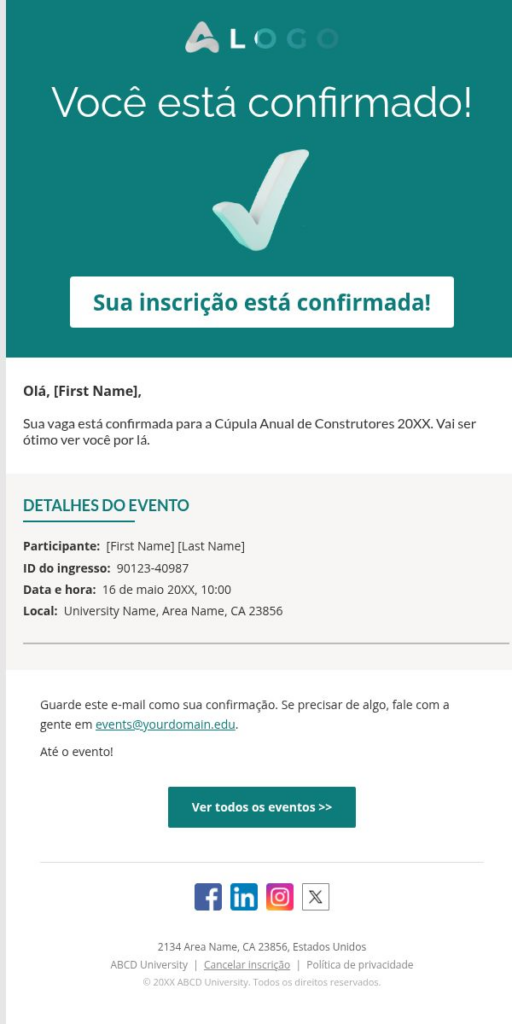 LOGO

Você está confirmado!

Sua inscrição está confirmada!

Olá, [First Name],

Sua vaga está confirmada para a Cúpula Anual de Construtores 20XX. Vai ser ótimo ver você por lá.

DETALHES DO EVENTO

Participante: [First Name] [Last Name]
ID do ingresso: 90123-40987
Data e hora: 16 de maio 20XX, 10:00
Local: University Name, Area Name, CA 23856

Guarde este e-mail como sua confirmação. Se precisar de algo, fale com a gente em events@yourdomain.edu.

Até o evento!

Ver todos os eventos >>

2134 Area Name, CA 23856, Estados Unidos
ABCD University | Cancelar inscrição | Política de privacidade
© 20XX ABCD University. Todos os direitos reservados.